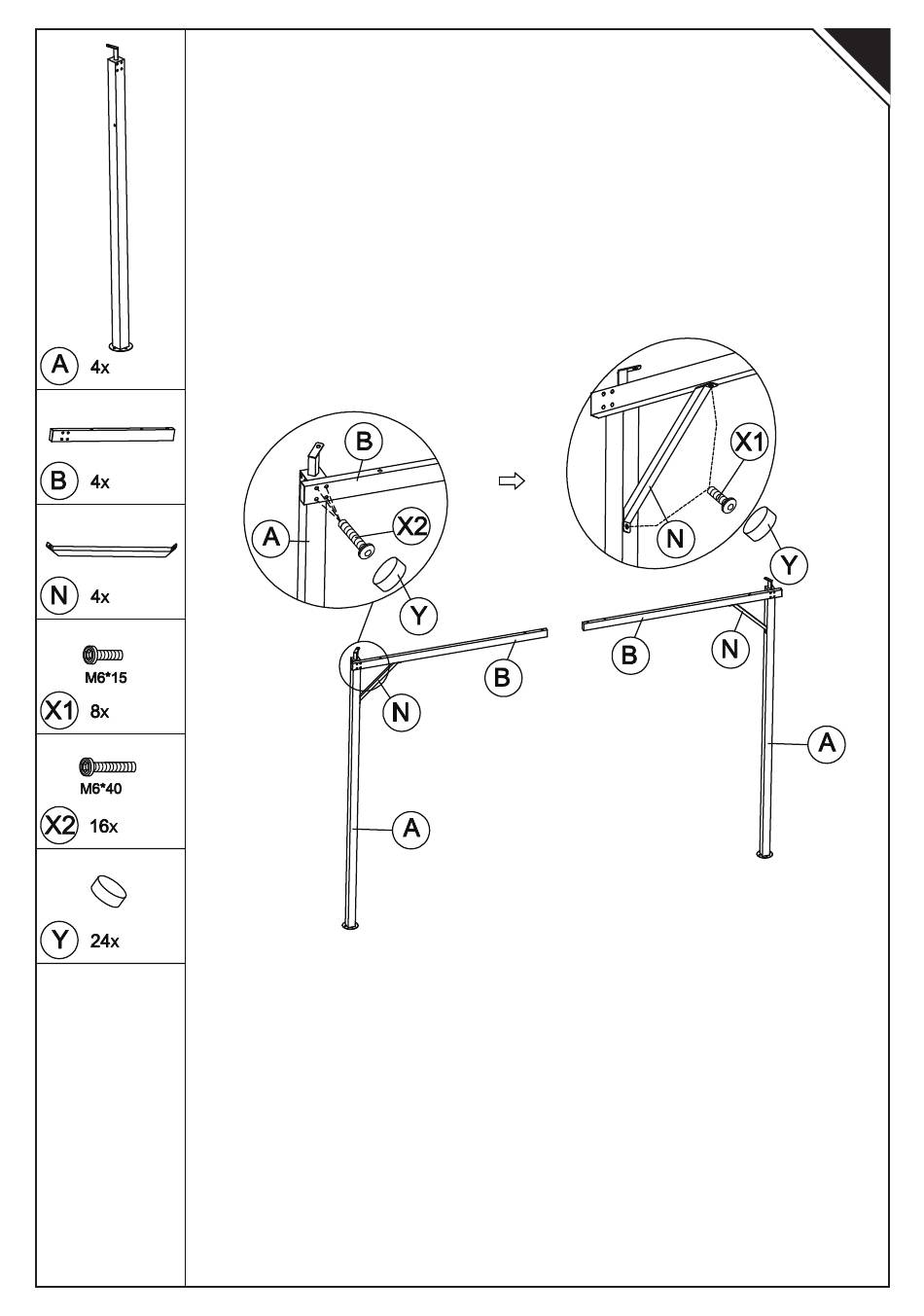 A 4x

B 4x

N 4x

M6*15
X1 8x

M6*40
X2 16x

Y 24x

B
A
X2
Y
N
B
A

X1
N
Y
B
N
A